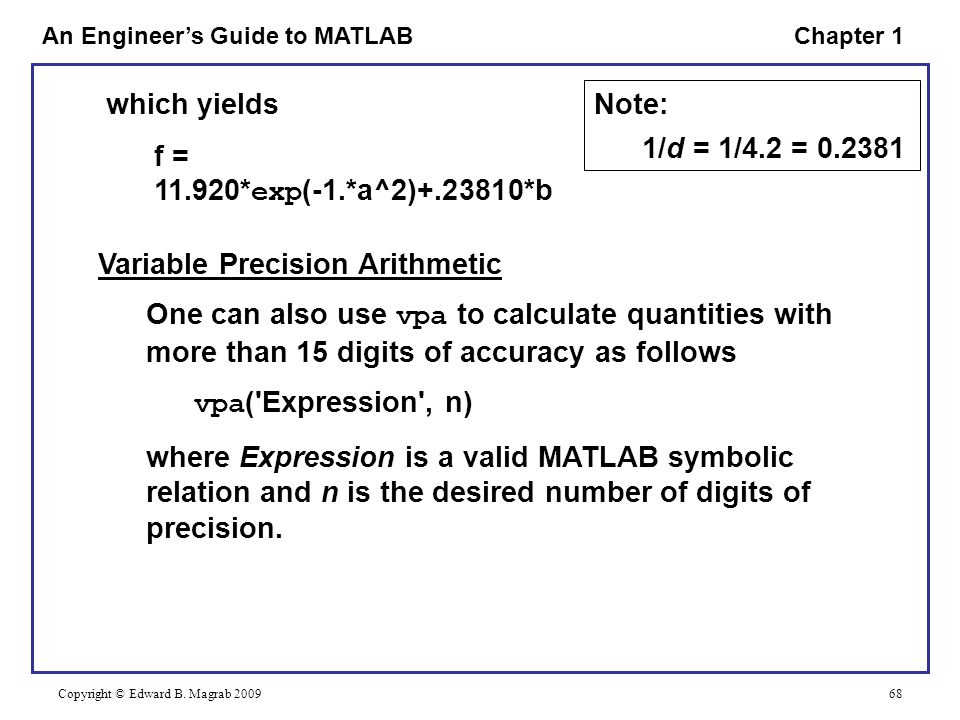 An Engineer's Guide to MATLAB

Chapter 1

which yields

f =
11.920*exp(-1.*a^2)+.23810*b

Note:
1/d = 1/4.2 = 0.2381

Variable Precision Arithmetic

One can also use vpa to calculate quantities with more than 15 digits of accuracy as follows

vpa('Expression', n)

where Expression is a valid MATLAB symbolic relation and n is the desired number of digits of precision.

Copyright © Edward B. Magrab 2009

68